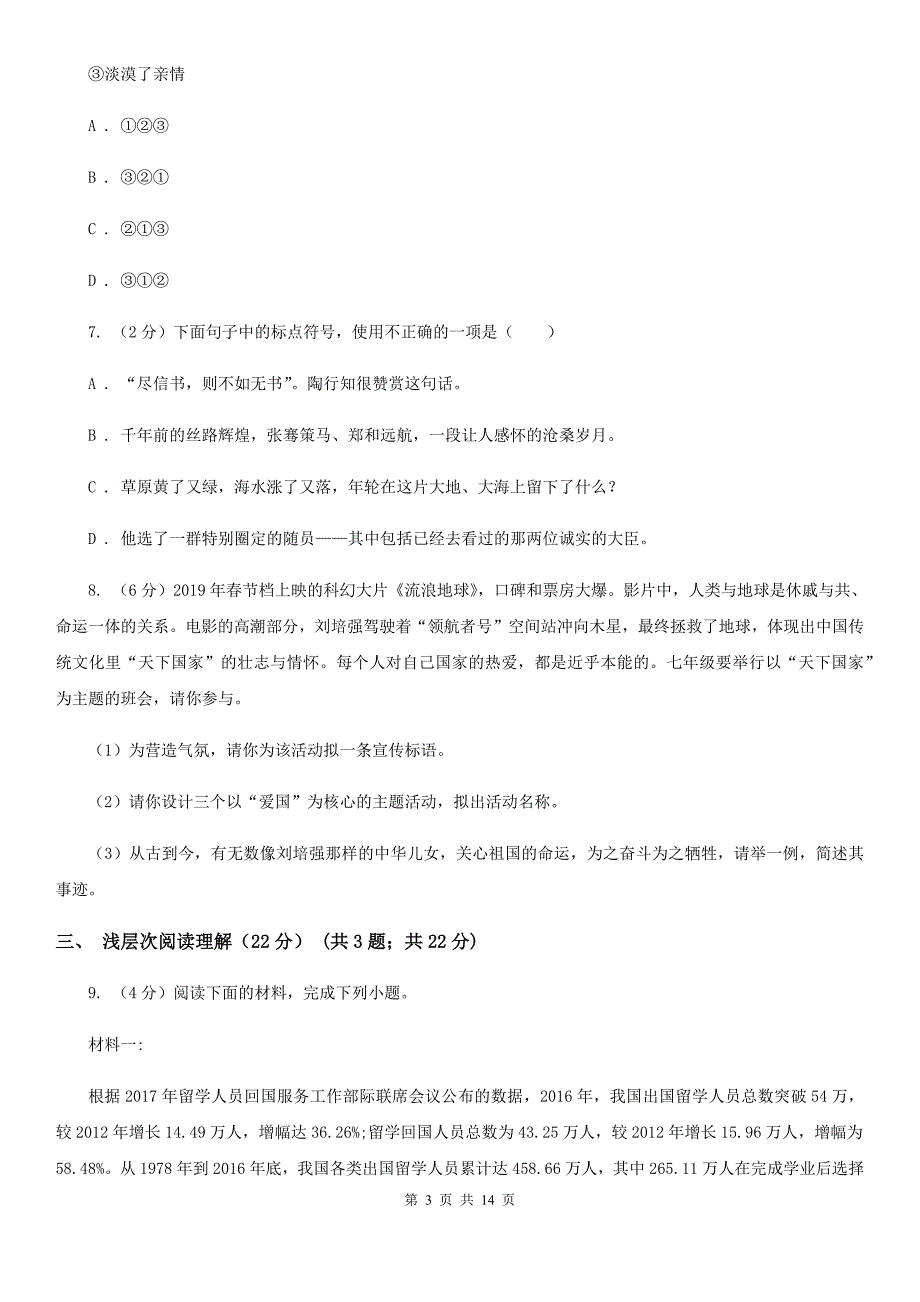 ③淡漠了亲情

A．①②③

B．③②①

C．②①③

D．③①②

7. （2分）下面句子中的标点符号，使用不正确的一项是（　　）

A．“尽信书，则不如无书”。陶行知很赞赏这句话。

B．千年前的丝路辉煌，张骞策马、郑和远航，一段让人感怀的沧桑岁月。

C．草原黄了又绿，海水涨了又落，年轮在这片大地、大海上留下了什么？

D．他选了一群特别圈定的随员——其中包括已经去看过的那两位诚实的大臣。

8. （6分）2019年春节档上映的科幻大片《流浪地球》，口碑和票房大爆。影片中，人类与地球是休戚与共、命运一体的关系。电影的高潮部分，刘培强驾驶着“领航者号”空间站冲向木星，最终拯救了地球，体现出中国传统文化里“天下国家”的壮志与情怀。每个人对自己国家的热爱，都是近乎本能的。七年级要举行以“天下国家”为主题的班会，请你参与。

（1）为营造气氛，请你为该活动拟一条宣传标语。

（2）请你设计三个以“爱国”为核心的主题活动，拟出活动名称。

（3）从古到今，有无数像刘培强那样的中华儿女，关心祖国的命运，为之奋斗为之牺牲，请举一例，简述其事迹。

三、 浅层次阅读理解（22分） （共3题；共22分）

9. （4分）阅读下面的材料，完成下列小题。

材料一:

根据2017年留学人员回国服务工作部际联席会议公布的数据，2016年，我国出国留学人员总数突破54万，较2012年增长14.49万人，增幅达36.26%;留学回国人员总数为43.25万人，较2012年增长15.96万人，增幅为58.48%。从1978年到2016年底，我国各类出国留学人员累计达458.66万人，其中265.11万人在完成学业后选择

第 3 页 共 14 页